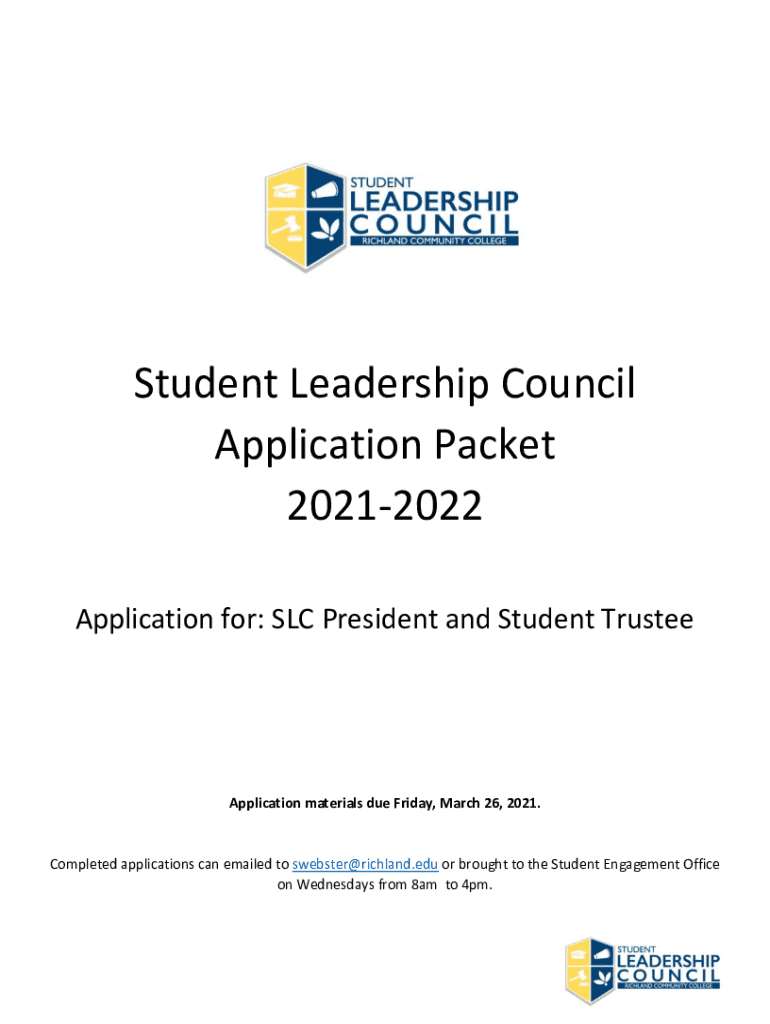 STUDENT
LEADERSHIP
COUNCIL
RICHLAND COMMUNITY COLLEGE

Student Leadership Council
Application Packet
2021-2022

Application for: SLC President and Student Trustee

Application materials due Friday, March 26, 2021.

Completed applications can emailed to swebster@richland.edu or brought to the Student Engagement Office on Wednesdays from 8am to 4pm.

STUDENT
LEADERSHIP
COUNCIL
RICHLAND COMMUNITY COLLEGE